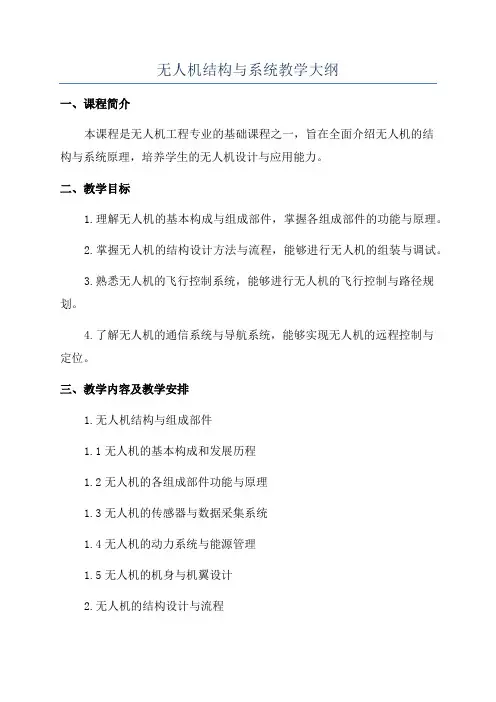 无人机结构与系统教学大纲

一、课程简介

本课程是无人机工程专业的基础课程之一，旨在全面介绍无人机的结构与系统原理，培养学生的无人机设计与应用能力。

二、教学目标

1.理解无人机的基本构成与组成部件，掌握各组成部件的功能与原理。

2.掌握无人机的结构设计方法与流程，能够进行无人机的组装与调试。

3.熟悉无人机的飞行控制系统，能够进行无人机的飞行控制与路径规划。

4.了解无人机的通信系统与导航系统，能够实现无人机的远程控制与定位。

三、教学内容及教学安排

1.无人机结构与组成部件

1.1 无人机的基本构成和发展历程

1.2 无人机的各组成部件功能与原理

1.3 无人机的传感器与数据采集系统

1.4 无人机的动力系统与能源管理

1.5 无人机的机身与机翼设计

2.无人机的结构设计与流程